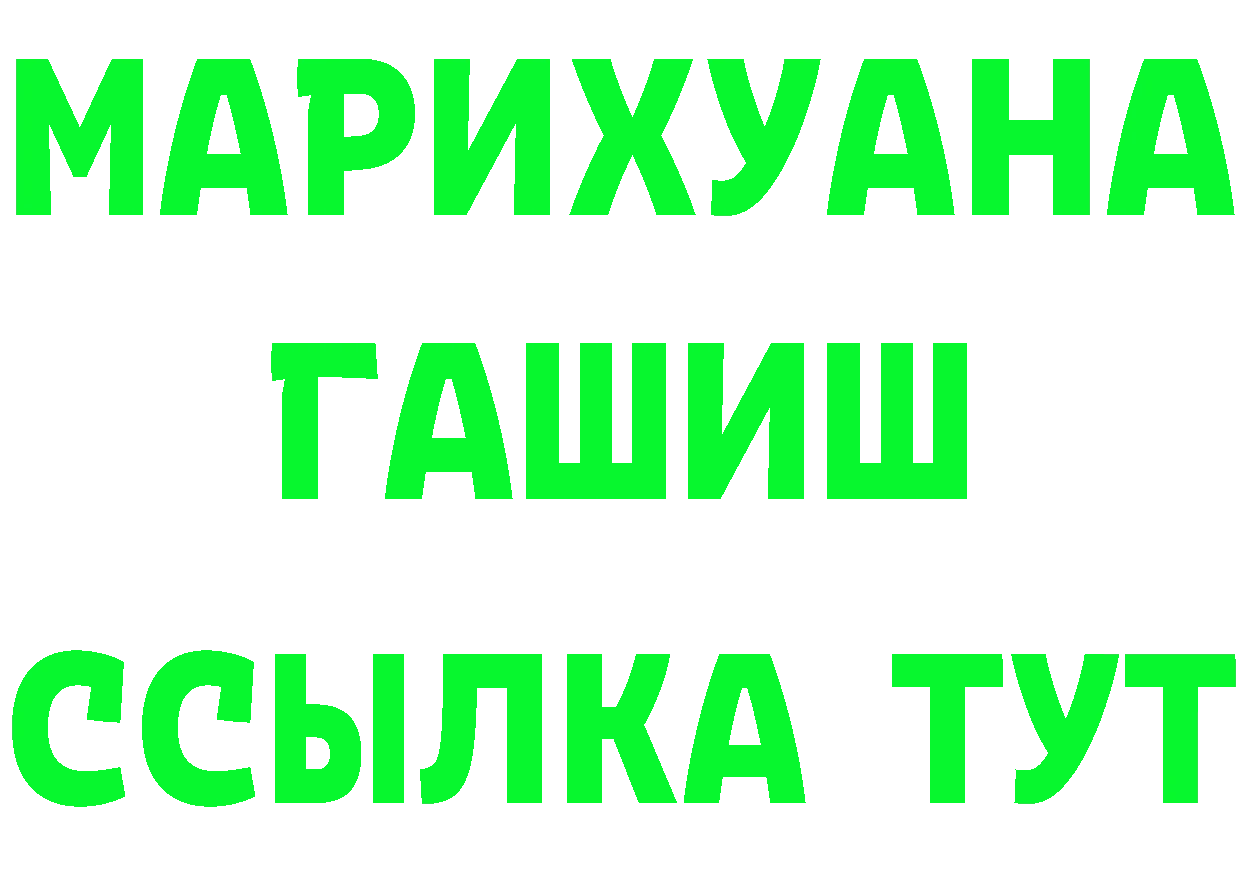 МАРИХУАНА
ГАШИШ
ССЫЛКА ТУТ